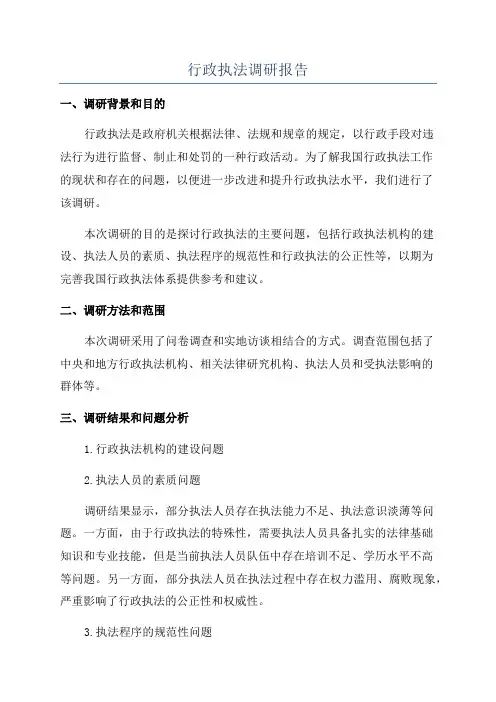 行政执法调研报告

一、调研背景和目的

行政执法是政府机关根据法律、法规和规章的规定，以行政手段对违法行为进行监督、制止和处罚的一种行政活动。为了解我国行政执法工作的现状和存在的问题，以便进一步改进和提升行政执法水平，我们进行了该调研。

本次调研的目的是探讨行政执法的主要问题，包括行政执法机构的建设、执法人员的素质、执法程序的规范性和行政执法的公正性等，以期为完善我国行政执法体系提供参考和建议。

二、调研方法和范围

本次调研采用了问卷调查和实地访谈相结合的方式。调查范围包括了中央和地方行政执法机构、相关法律研究机构、执法人员和受执法影响的群体等。

三、调研结果和问题分析

1. 行政执法机构的建设问题

2. 执法人员的素质问题

调研结果显示，部分执法人员存在执法能力不足、执法意识淡薄等问题。一方面，由于行政执法的特殊性，需要执法人员具备扎实的法律基础知识和专业技能，但是当前执法人员队伍中存在培训不足、学历水平不高等问题。另一方面，部分执法人员在执法过程中存在权力滥用、腐败现象，严重影响了行政执法的公正性和权威性。

3. 执法程序的规范性问题